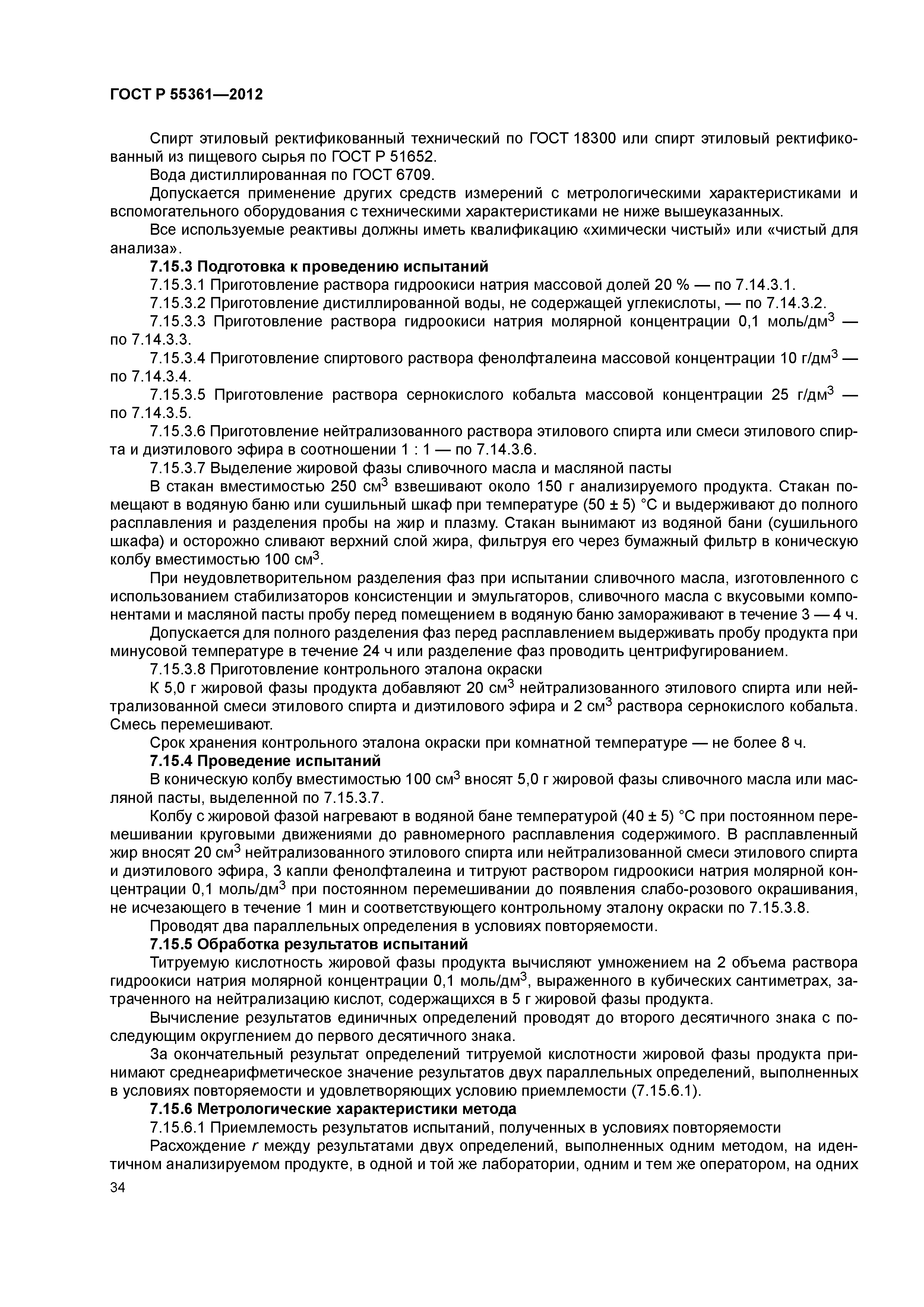 ГОСТ Р 55361—2012

Спирт этиловый ректификованный технический по ГОСТ 18300 или спирт этиловый ректификованный из пищевого сырья по ГОСТ Р 51652.

Вода дистиллированная по ГОСТ 6709.

Допускается применение других средств измерений с метрологическими характеристиками и вспомогательного оборудования с техническими характеристиками не ниже вышеуказанных.

Все используемые реактивы должны иметь квалификацию «химически чистый» или «чистый для анализа».

7.15.3 Подготовка к проведению испытаний

7.15.3.1 Приготовление раствора гидроокиси натрия массовой долей 20 % — по 7.14.3.1.

7.15.3.2 Приготовление дистиллированной воды, не содержащей углекислоты, — по 7.14.3.2.

7.15.3.3 Приготовление раствора гидроокиси натрия молярной концентрации 0,1 моль/дм$^3$ — по 7.14.3.3.

7.15.3.4 Приготовление спиртового раствора фенолфталеина массовой концентрации 10 г/дм$^3$ — по 7.14.3.4.

7.15.3.5 Приготовление раствора сернокислого кобальта массовой концентрации 25 г/дм$^3$ — по 7.14.3.5.

7.15.3.6 Приготовление нейтрализованного раствора этилового спирта или смеси этилового спирта и диэтилового эфира в соотношении 1 : 1 — по 7.14.3.6.

7.15.3.7 Выделение жировой фазы сливочного масла и масляной пасты

В стакан вместимостью 250 см$^3$ взвешивают около 150 г анализируемого продукта. Стакан помещают в водяную баню или сушильный шкаф при температуре (50 ± 5) °С и выдерживают до полного расплавления и разделения пробы на жир и плазму. Стакан вынимают из водяной бани (сушильного шкафа) и осторожно сливают верхний слой жира, фильтруя его через бумажный фильтр в коническую колбу вместимостью 100 см$^3$.

При неудовлетворительном разделения фаз при испытании сливочного масла, изготовленного с использованием стабилизаторов консистенции и эмульгаторов, сливочного масла с вкусовыми компонентами и масляной пасты пробу перед помещением в водяную баню замораживают в течение 3 — 4 ч.

Допускается для полного разделения фаз перед расплавлением выдерживать пробу продукта при минусовой температуре в течение 24 ч или разделение фаз проводить центрифугированием.

7.15.3.8 Приготовление контрольного эталона окраски

К 5,0 г жировой фазы продукта добавляют 20 см$^3$ нейтрализованного этилового спирта или нейтрализованной смеси этилового спирта и диэтилового эфира и 2 см$^3$ раствора сернокислого кобальта. Смесь перемешивают.

Срок хранения контрольного эталона окраски при комнатной температуре — не более 8 ч.

7.15.4 Проведение испытаний

В коническую колбу вместимостью 100 см$^3$ вносят 5,0 г жировой фазы сливочного масла или масляной пасты, выделенной по 7.15.3.7.

Колбу с жировой фазой нагревают в водяной бане температурой (40 ± 5) °С при постоянном перемешивании круговыми движениями до равномерного расплавления содержимого. В расплавленный жир вносят 20 см$^3$ нейтрализованного этилового спирта или нейтрализованной смеси этилового спирта и диэтилового эфира, 3 капли фенолфталеина и титруют раствором гидроокиси натрия молярной концентрации 0,1 моль/дм$^3$ при постоянном перемешивании до появления слабо-розового окрашивания, не исчезающего в течение 1 мин и соответствующего контрольному эталону окраски по 7.15.3.8.

Проводят два параллельных определения в условиях повторяемости.

7.15.5 Обработка результатов испытаний

Титруемую кислотность жировой фазы продукта вычисляют умножением на 2 объема раствора гидроокиси натрия молярной концентрации 0,1 моль/дм$^3$, выраженного в кубических сантиметрах, затраченного на нейтрализацию кислот, содержащихся в 5 г жировой фазы продукта.

Вычисление результатов единичных определений проводят до второго десятичного знака с последующим округлением до первого десятичного знака.

За окончательный результат определений титруемой кислотности жировой фазы продукта принимают среднеарифметическое значение результатов двух параллельных определений, выполненных в условиях повторяемости и удовлетворяющих условию приемлемости (7.15.6.1).

7.15.6 Метрологические характеристики метода

7.15.6.1 Приемлемость результатов испытаний, полученных в условиях повторяемости

Расхождение $r$ между результатами двух определений, выполненных одним методом, на идентичном анализируемом продукте, в одной и той же лаборатории, одним и тем же оператором, на одних

34